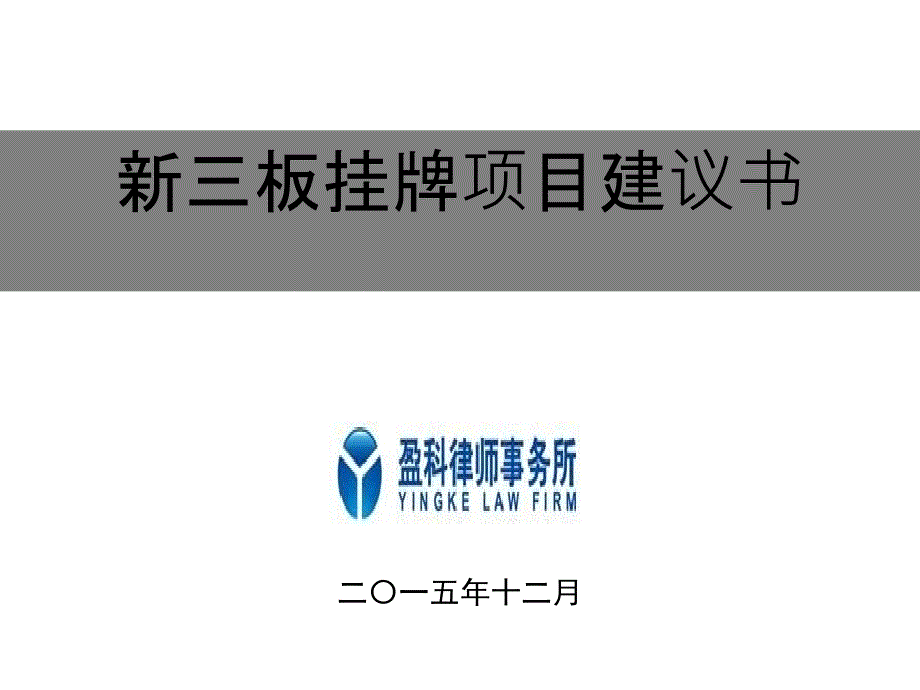 新三板挂牌项目建议书

盈科律师事务所
YINGKE LAW FIRM

二〇一五年十二月